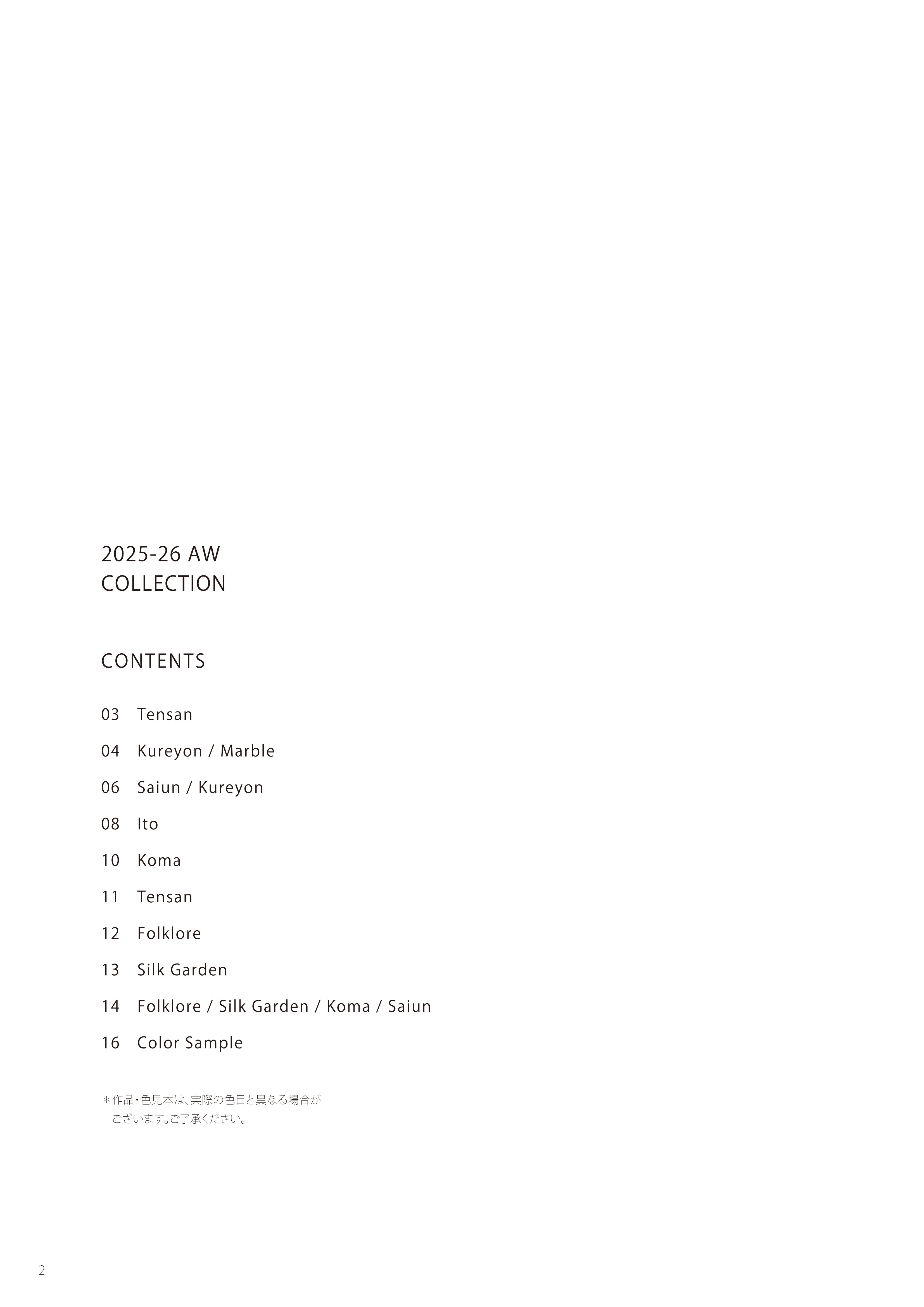 2025-26 AW
COLLECTION

CONTENTS

03 Tensan

04 Kureyon / Marble

06 Saiun / Kureyon

08 Ito

10 Koma

11 Tensan

12 Folklore

13 Silk Garden

14 Folklore / Silk Garden / Koma / Saiun

16 Color Sample

＊作品・色見本は、実際の色目と異なる場合がございます。ご了承ください。

2